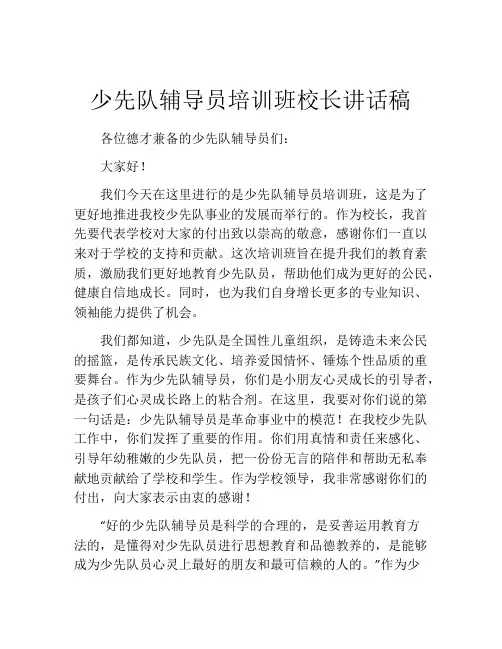 少先队辅导员培训班校长讲话稿

各位德才兼备的少先队辅导员们：

大家好！

我们今天在这里进行的是少先队辅导员培训班，这是为了更好地推进我校少先队事业的发展而举行的。作为校长，我首先要代表学校对大家的付出致以崇高的敬意，感谢你们一直以来对于学校的支持和贡献。这次培训班旨在提升我们的教育素质，激励我们更好地教育少先队员，帮助他们成为更好的公民，健康自信地成长。同时，也为我们自身增长更多的专业知识、领袖能力提供了机会。

我们都知道，少先队是全国性儿童组织，是铸造未来公民的摇篮，是传承民族文化、培养爱国情怀、锤炼个性品质的重要舞台。作为少先队辅导员，你们是小朋友心灵成长的引导者，是孩子们心灵成长路上的粘合剂。在这里，我要对你们说的第一句话是：少先队辅导员是革命事业中的模范！在我校少先队工作中，你们发挥了重要的作用。你们用真情和责任来感化、引导年幼稚嫩的少先队员，把一份份无言的陪伴和帮助无私奉献地贡献给了学校和学生。作为学校领导，我非常感谢你们的付出，向大家表示由衷的感谢！

“好的少先队辅导员是科学的合理的，是妥善运用教育方法的，是懂得对少先队员进行思想教育和品德教养的，是能够成为少先队员心灵上最好的朋友和最可信赖的人的。”作为少